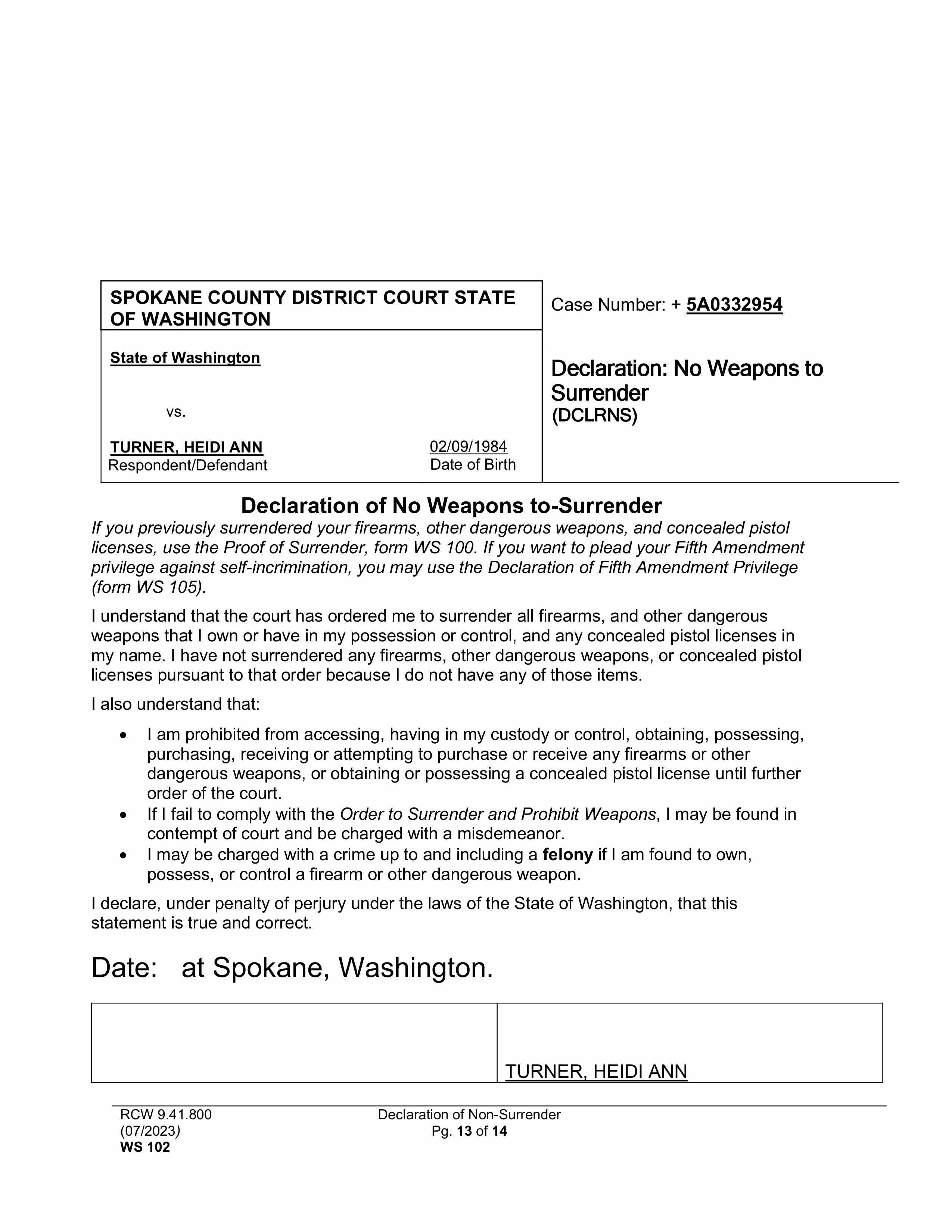 SPOKANE COUNTY DISTRICT COURT STATE OF WASHINGTON

State of Washington

vs.

TURNER, HEIDI ANN
Respondent/Defendant

02/09/1984
Date of Birth

Case Number: + 5A0332954

Declaration: No Weapons to Surrender
(DCLRNS)

Declaration of No Weapons to-Surrender

If you previously surrendered your firearms, other dangerous weapons, and concealed pistol licenses, use the Proof of Surrender, form WS 100. If you want to plead your Fifth Amendment privilege against self-incrimination, you may use the Declaration of Fifth Amendment Privilege (form WS 105).

I understand that the court has ordered me to surrender all firearms, and other dangerous weapons that I own or have in my possession or control, and any concealed pistol licenses in my name. I have not surrendered any firearms, other dangerous weapons, or concealed pistol licenses pursuant to that order because I do not have any of those items.

I also understand that:

• I am prohibited from accessing, having in my custody or control, obtaining, possessing, purchasing, receiving or attempting to purchase or receive any firearms or other dangerous weapons, or obtaining or possessing a concealed pistol license until further order of the court.
• If I fail to comply with the Order to Surrender and Prohibit Weapons, I may be found in contempt of court and be charged with a misdemeanor.
• I may be charged with a crime up to and including a felony if I am found to own, possess, or control a firearm or other dangerous weapon.

I declare, under penalty of perjury under the laws of the State of Washington, that this statement is true and correct.

Date: at Spokane, Washington.

TURNER, HEIDI ANN

RCW 9.41.800
(07/2023)
WS 102

Declaration of Non-Surrender
Pg. 13 of 14